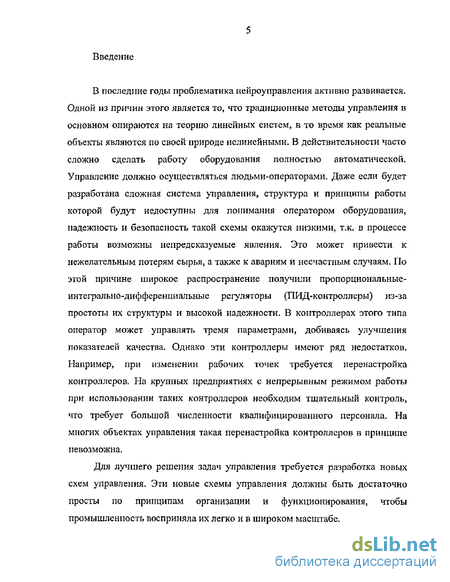 5

Введение

В последние годы проблематика нейроуправления активно развивается. Одной из причин этого является то, что традиционные методы управления в основном опираются на теорию линейных систем, в то время как реальные объекты являются по своей природе нелинейными. В действительности часто сложно сделать работу оборудования полностью автоматической. Управление должно осуществляться людьми-операторами. Даже если будет разработана сложная система управления, структура и принципы работы которой будут недоступны для понимания оператором оборудования, надежность и безопасность такой схемы окажутся низкими, т.к. в процессе работы возможны непредсказуемые явления. Это может привести к нежелательным потерям сырья, а также к авариям и несчастным случаям. По этой причине широкое распространение получили пропорционально-интегрально-дифференциальные регуляторы (ПИД-контроллеры) из-за простоты их структуры и высокой надежности. В контроллерах этого типа оператор может управлять тремя параметрами, добиваясь улучшения показателей качества. Однако эти контроллеры имеют ряд недостатков. Например, при изменении рабочих точек требуется перенастройка контроллеров. На крупных предприятиях с непрерывным режимом работы при использовании таких контроллеров необходим тщательный контроль, что требует большой численности квалифицированного персонала. На многих объектах управления такая перенастройка контроллеров в принципе невозможна.

Для лучшего решения задач управления требуется разработка новых схем управления. Эти новые схемы управления должны быть достаточно просты по принципам организации и функционирования, чтобы промышленность восприняла их легко и в широком масштабе.

dsLib.net
библиотека диссертаций